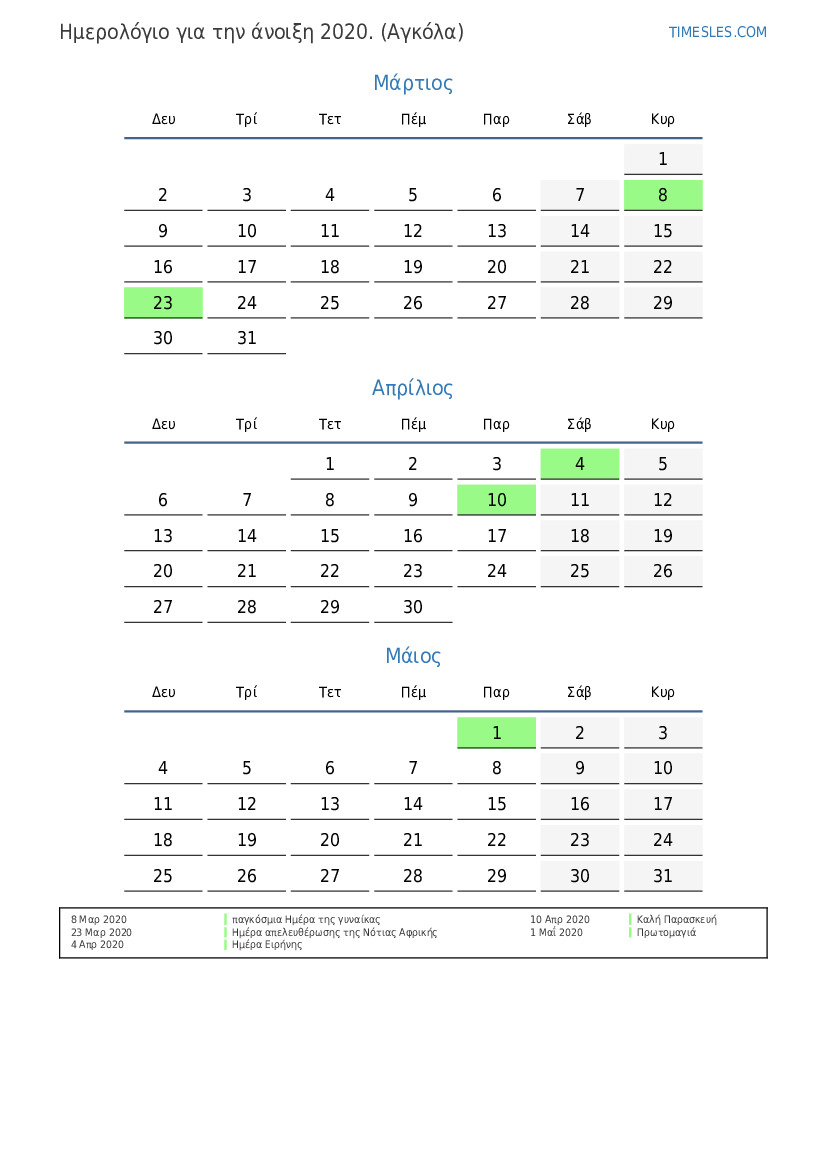 Ημερολόγιο για την άνοιξη 2020. (Αγκόλα)

TIMESLES.COM

Μάρτιος

| Δευ | Τρί | Τετ | Πέμ | Παρ | Σάβ | Κυρ |
|---|---|---|---|---|---|---|
| | | | | | | 1 |
| 2 | 3 | 4 | 5 | 6 | 7 | 8 |
| 9 | 10 | 11 | 12 | 13 | 14 | 15 |
| 16 | 17 | 18 | 19 | 20 | 21 | 22 |
| 23 | 24 | 25 | 26 | 27 | 28 | 29 |
| 30 | 31 | | | | | |

Απρίλιος

| Δευ | Τρί | Τετ | Πέμ | Παρ | Σάβ | Κυρ |
|---|---|---|---|---|---|---|
| | | 1 | 2 | 3 | 4 | 5 |
| 6 | 7 | 8 | 9 | 10 | 11 | 12 |
| 13 | 14 | 15 | 16 | 17 | 18 | 19 |
| 20 | 21 | 22 | 23 | 24 | 25 | 26 |
| 27 | 28 | 29 | 30 | | | |

Μάιος

| Δευ | Τρί | Τετ | Πέμ | Παρ | Σάβ | Κυρ |
|---|---|---|---|---|---|---|
| | | | | 1 | 2 | 3 |
| 4 | 5 | 6 | 7 | 8 | 9 | 10 |
| 11 | 12 | 13 | 14 | 15 | 16 | 17 |
| 18 | 19 | 20 | 21 | 22 | 23 | 24 |
| 25 | 26 | 27 | 28 | 29 | 30 | 31 |

8 Μαρ 2020 παγκόσμια Ημέρα της γυναίκας
23 Μαρ 2020 Ημέρα απελευθέρωσης της Νότιας Αφρικής
4 Απρ 2020 Ημέρα Ειρήνης
10 Απρ 2020 Καλή Παρασκευή
1 Μαΐ 2020 Πρωτομαγιά